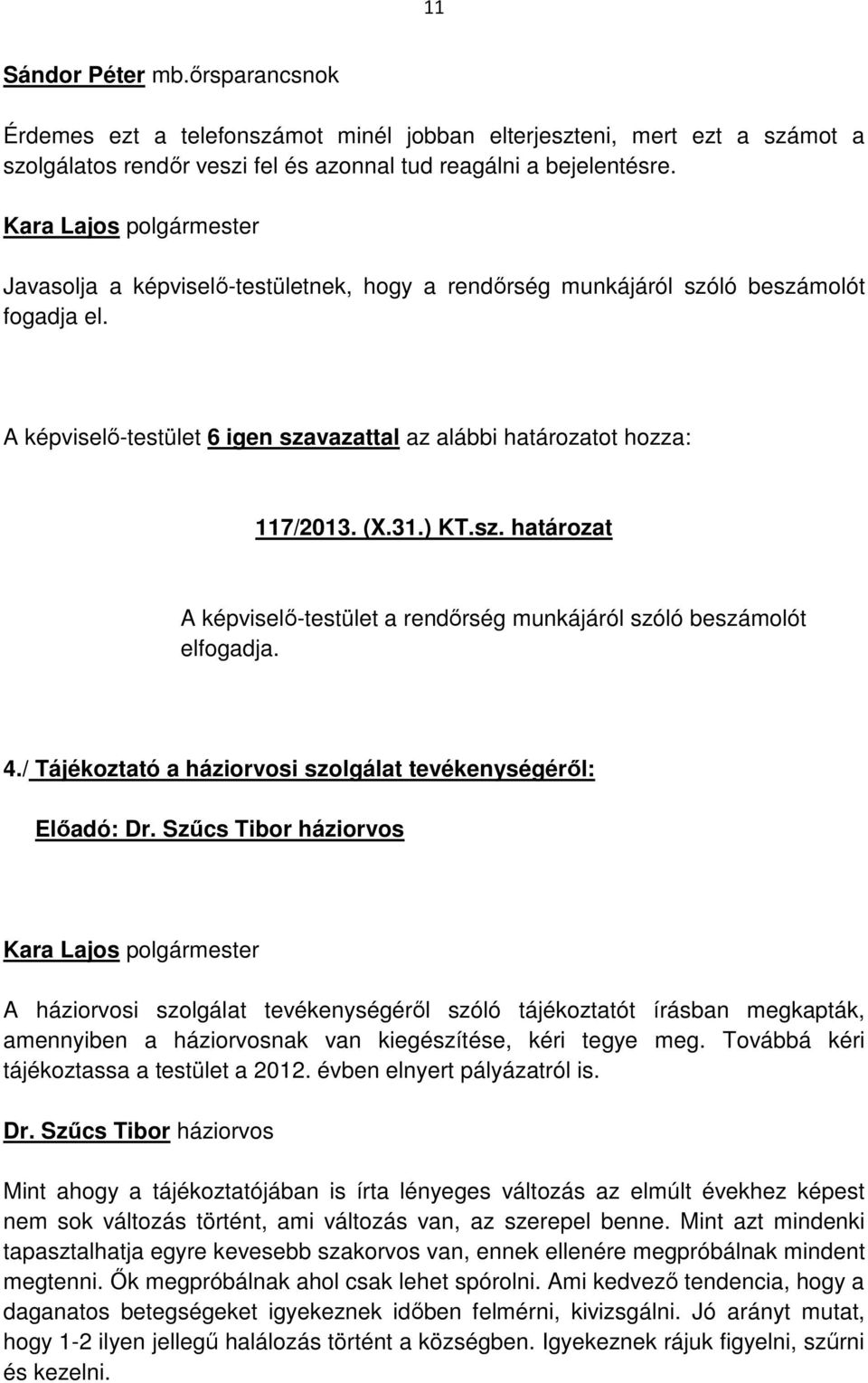 11

Sándor Péter mb.őrsparancsnok

Érdemes ezt a telefonszámot minél jobban elterjeszteni, mert ezt a számot a szolgálatos rendőr veszi fel és azonnal tud reagálni a bejelentésre.

Kara Lajos polgármester

Javasolja a képviselő-testületnek, hogy a rendőrség munkájáról szóló beszámolót fogadja el.

A képviselő-testület 6 igen szavazattal az alábbi határozatot hozza:

117/2013. (X.31.) KT.sz. határozat

A képviselő-testület a rendőrség munkájáról szóló beszámolót elfogadja.

4./ Tájékoztató a háziorvosi szolgálat tevékenységéről:

Előadó: Dr. Szűcs Tibor háziorvos

Kara Lajos polgármester

A háziorvosi szolgálat tevékenységéről szóló tájékoztatót írásban megkapták, amennyiben a háziorvosnak van kiegészítése, kéri tegye meg. Továbbá kéri tájékoztassa a testület a 2012. évben elnyert pályázatról is.

Dr. Szűcs Tibor háziorvos

Mint ahogy a tájékoztatójában is írta lényeges változás az elmúlt évekhez képest nem sok változás történt, ami változás van, az szerepel benne. Mint azt mindenki tapasztalhatja egyre kevesebb szakorvos van, ennek ellenére megpróbálnak mindent megtenni. Ők megpróbálnak ahol csak lehet spórolni. Ami kedvező tendencia, hogy a daganatos betegségeket igyekeznek időben felmérni, kivizsgálni. Jó arányt mutat, hogy 1-2 ilyen jellegű halálozás történt a községben. Igyekeznek rájuk figyelni, szűrni és kezelni.